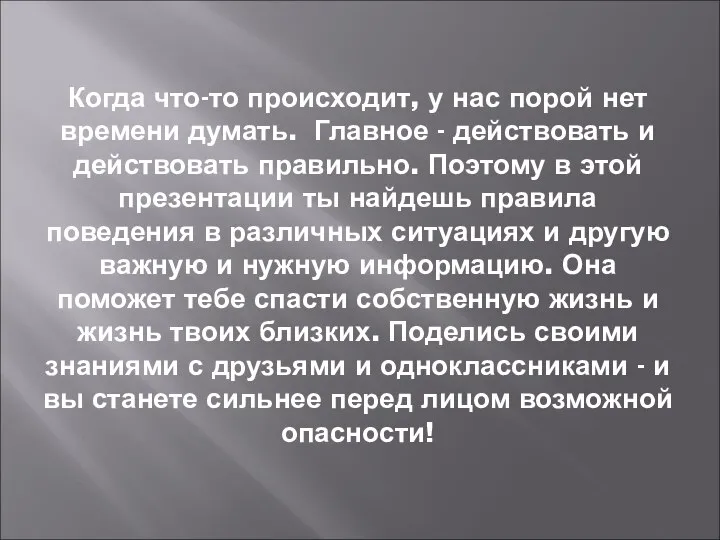 Когда что-то происходит, у нас порой нет времени думать.  Главное - действовать и действовать правильно. Поэтому в этой презентации ты найдешь правила поведения в различных ситуациях и другую важную и нужную информацию. Она поможет тебе спасти собственную жизнь и жизнь твоих близких. Поделись своими знаниями с друзьями и одноклассниками - и вы станете сильнее перед лицом возможной опасности!